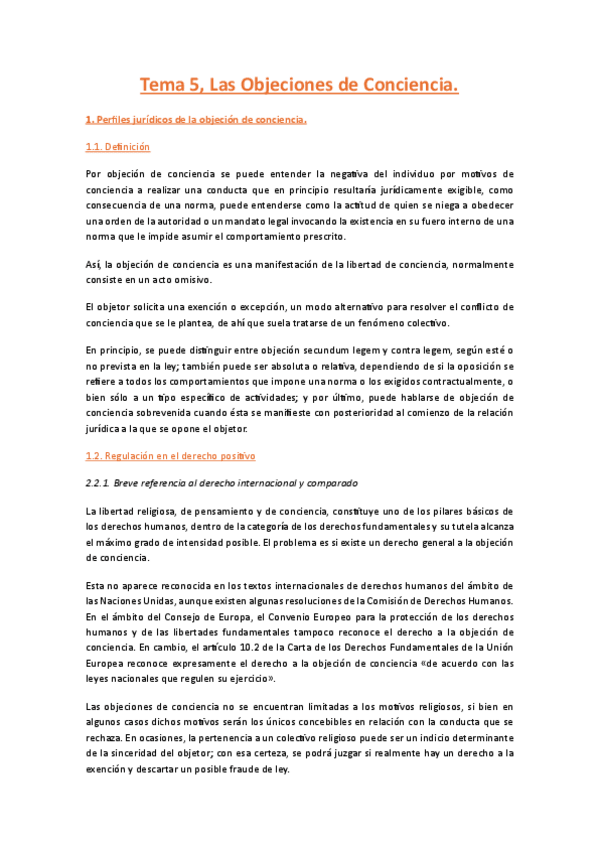 Tema 5, Las Objeciones de Conciencia.

1. Perfiles jurídicos de la objeción de conciencia.

1.1. Definición

Por objeción de conciencia se puede entender la negativa del individuo por motivos de conciencia a realizar una conducta que en principio resultaría jurídicamente exigible, como consecuencia de una norma, puede entenderse como la actitud de quien se niega a obedecer una orden de la autoridad o un mandato legal invocando la existencia en su fuero interno de una norma que le impide asumir el comportamiento prescrito.

Así, la objeción de conciencia es una manifestación de la libertad de conciencia, normalmente consiste en un acto omisivo.

El objetor solicita una exención o excepción, un modo alternativo para resolver el conflicto de conciencia que se le plantea, de ahí que suela tratarse de un fenómeno colectivo.

En principio, se puede distinguir entre objeción secundum legem y contra legem, según esté o no prevista en la ley; también puede ser absoluta o relativa, dependiendo de si la oposición se refiere a todos los comportamientos que impone una norma o los exigidos contractualmente, o bien sólo a un tipo específico de actividades; y por último, puede hablarse de objeción de conciencia sobrevenida cuando ésta se manifieste con posterioridad al comienzo de la relación jurídica a la que se opone el objetor.

1.2. Regulación en el derecho positivo

2.2.1. Breve referencia al derecho internacional y comparado

La libertad religiosa, de pensamiento y de conciencia, constituye uno de los pilares básicos de los derechos humanos, dentro de la categoría de los derechos fundamentales y su tutela alcanza el máximo grado de intensidad posible. El problema es si existe un derecho general a la objeción de conciencia.

Esta no aparece reconocida en los textos internacionales de derechos humanos del ámbito de las Naciones Unidas, aunque existen algunas resoluciones de la Comisión de Derechos Humanos. En el ámbito del Consejo de Europa, el Convenio Europeo para la protección de los derechos humanos y de las libertades fundamentales tampoco reconoce el derecho a la objeción de conciencia. En cambio, el artículo 10.2 de la Carta de los Derechos Fundamentales de la Unión Europea reconoce expresamente el derecho a la objeción de conciencia «de acuerdo con las leyes nacionales que regulen su ejercicio».

Las objeciones de conciencia no se encuentran limitadas a los motivos religiosos, si bien en algunos casos dichos motivos serán los únicos concebibles en relación con la conducta que se rechaza. En ocasiones, la pertenencia a un colectivo religioso puede ser un indicio determinante de la sinceridad del objetor; con esa certeza, se podrá juzgar si realmente hay un derecho a la exención y descartar un posible fraude de ley.